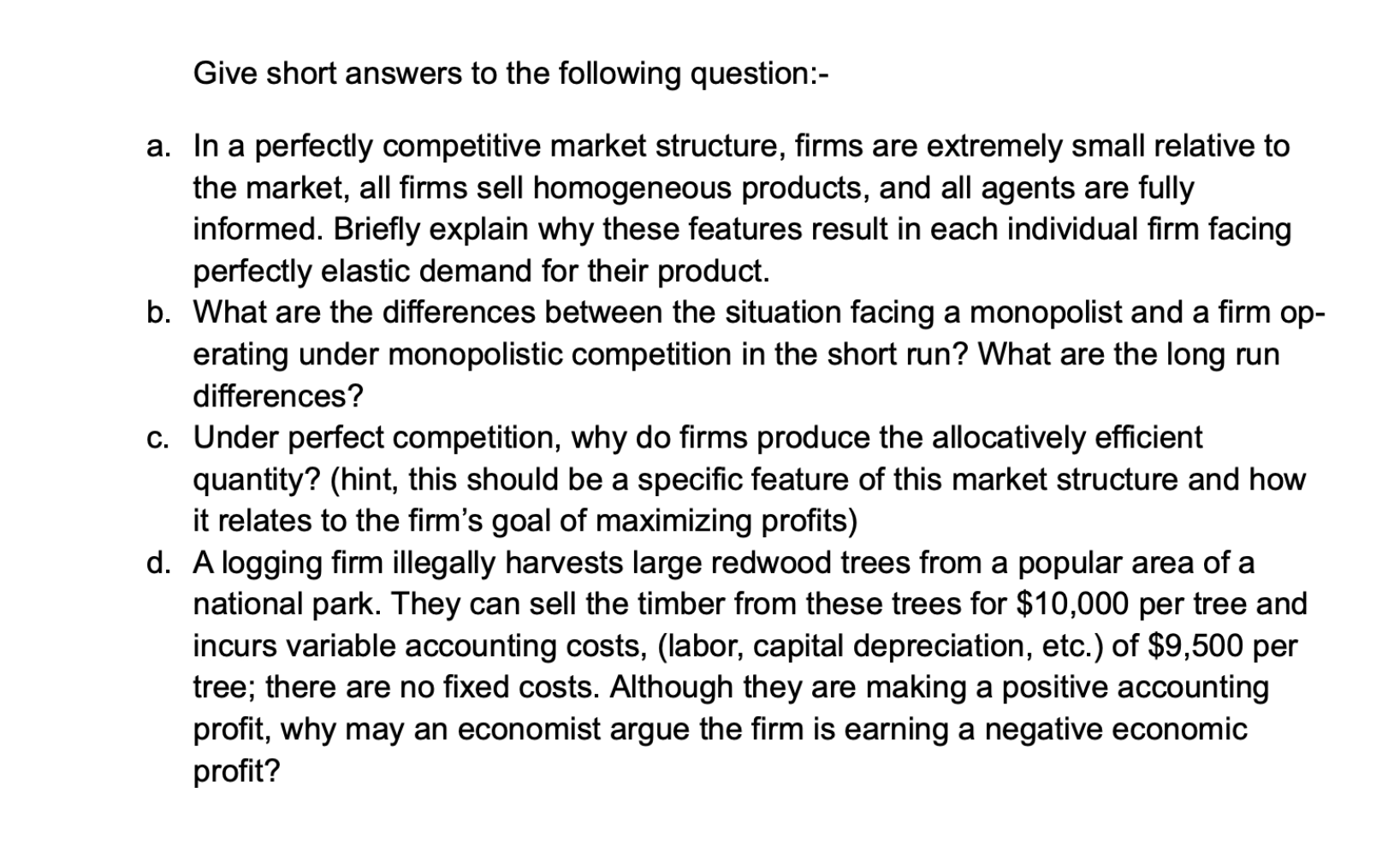 Give short answers to the following question:-

a. In a perfectly competitive market structure, firms are extremely small relative to the market, all firms sell homogeneous products, and all agents are fully informed. Briefly explain why these features result in each individual firm facing perfectly elastic demand for their product.

b. What are the differences between the situation facing a monopolist and a firm operating under monopolistic competition in the short run? What are the long run differences?

c. Under perfect competition, why do firms produce the allocatively efficient quantity? (hint, this should be a specific feature of this market structure and how it relates to the firm's goal of maximizing profits)

d. A logging firm illegally harvests large redwood trees from a popular area of a national park. They can sell the timber from these trees for \$10,000 per tree and incurs variable accounting costs, (labor, capital depreciation, etc.) of \$9,500 per tree; there are no fixed costs. Although they are making a positive accounting profit, why may an economist argue the firm is earning a negative economic profit?